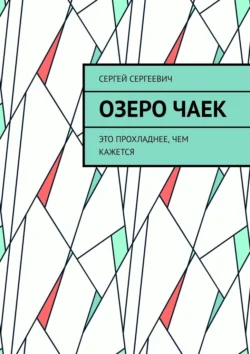 СЕРГЕЙ СЕРГЕЕВИЧ

ОЗЕРО ЧАЕК

ЭТО ПРОХЛАДНЕЕ, ЧЕМ КАЖЕТСЯ